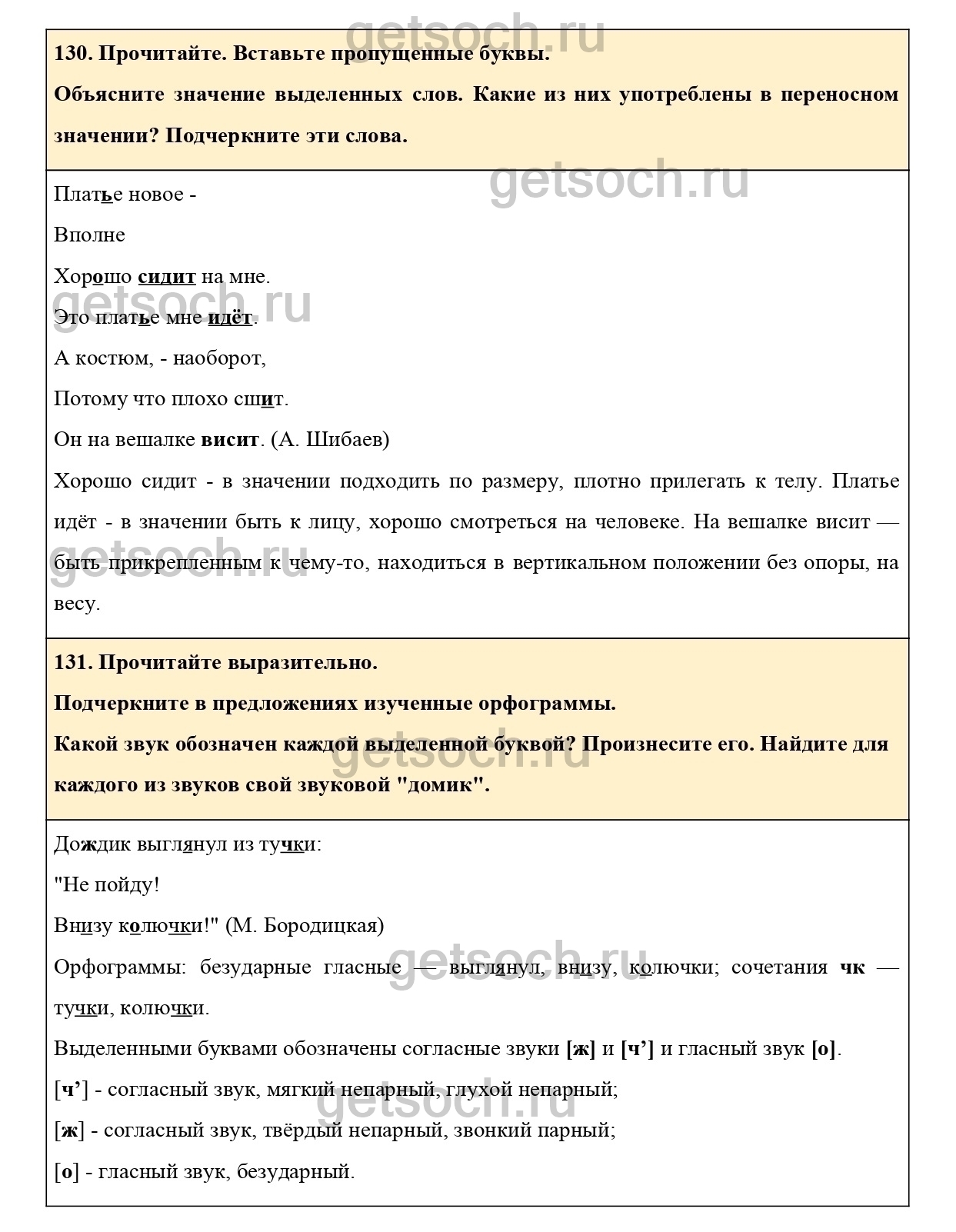 getsoch.ru

130. Прочитайте. Вставьте пропущенные буквы.

Объясните значение выделенных слов. Какие из них употреблены в переносном значении? Подчеркните эти слова.

getsoch.ru

Платье новое -

Вполне

Хорошо сидит на мне.

getsoch.ru

Это платье мне идёт.

А костюм, - наоборот,

Потому что плохо сшит.

Он на вешалке висит. (А. Шибаев)

Хорошо сидит - в значении подходить по размеру, плотно прилегать к телу. Платье идёт - в значении быть к лицу, хорошо смотреться на человеке. На вешалке висит — быть прикрепленным к чему-то, находиться в вертикальном положении без опоры, на весу.

getsoch.ru

131. Прочитайте выразительно.

Подчеркните в предложениях изученные орфограммы.

Какой звук обозначен каждой выделенной буквой? Произнесите его. Найдите для каждого из звуков свой звуковой "домик".

getsoch.ru

Дождик выглянул из тучки:

"Не пойду!

Внизу колючки!" (М. Бородицкая)

Орфограммы: безударные гласные — выглянул, внизу, колючки; сочетания чк — тучки, колючки.

getsoch.ru

Выделенными буквами обозначены согласные звуки [ж] и [ч’] и гласный звук [о].

[ч’] - согласный звук, мягкий непарный, глухой непарный;

getsoch.ru

[ж] - согласный звук, твёрдый непарный, звонкий парный;

[о] - гласный звук, безударный.